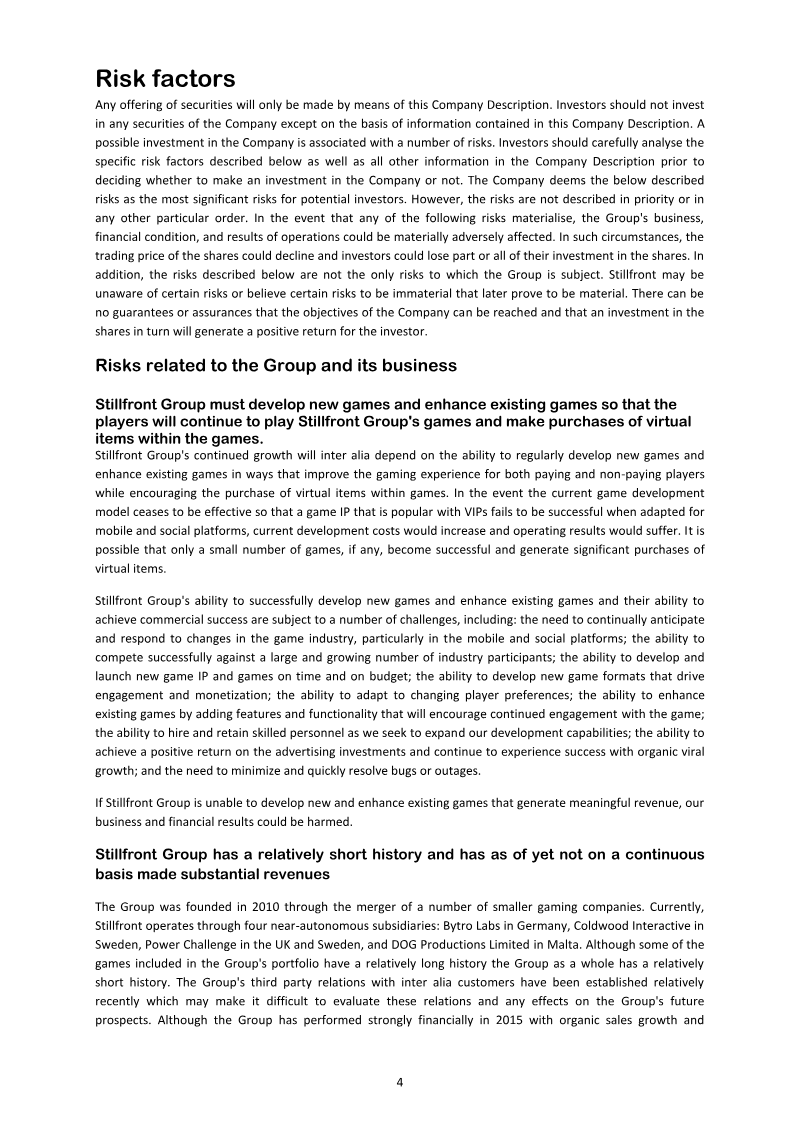 Risk factors

Any offering of securities will only be made by means of this Company Description. Investors should not invest in any securities of the Company except on the basis of information contained in this Company Description. A possible investment in the Company is associated with a number of risks. Investors should carefully analyse the specific risk factors described below as well as all other information in the Company Description prior to deciding whether to make an investment in the Company or not. The Company deems the below described risks as the most significant risks for potential investors. However, the risks are not described in priority or in any other particular order. In the event that any of the following risks materialise, the Group's business, financial condition, and results of operations could be materially adversely affected. In such circumstances, the trading price of the shares could decline and investors could lose part or all of their investment in the shares. In addition, the risks described below are not the only risks to which the Group is subject. Stillfront may be unaware of certain risks or believe certain risks to be immaterial that later prove to be material. There can be no guarantees or assurances that the objectives of the Company can be reached and that an investment in the shares in turn will generate a positive return for the investor.

Risks related to the Group and its business

Stillfront Group must develop new games and enhance existing games so that the players will continue to play Stillfront Group's games and make purchases of virtual items within the games.

Stillfront Group's continued growth will inter alia depend on the ability to regularly develop new games and enhance existing games in ways that improve the gaming experience for both paying and non-paying players while encouraging the purchase of virtual items within games. In the event the current game development model ceases to be effective so that a game IP that is popular with VIPs fails to be successful when adapted for mobile and social platforms, current development costs would increase and operating results would suffer. It is possible that only a small number of games, if any, become successful and generate significant purchases of virtual items.

Stillfront Group's ability to successfully develop new games and enhance existing games and their ability to achieve commercial success are subject to a number of challenges, including: the need to continually anticipate and respond to changes in the game industry, particularly in the mobile and social platforms; the ability to compete successfully against a large and growing number of industry participants; the ability to develop and launch new game IP and games on time and on budget; the ability to develop new game formats that drive engagement and monetization; the ability to adapt to changing player preferences; the ability to enhance existing games by adding features and functionality that will encourage continued engagement with the game; the ability to hire and retain skilled personnel as we seek to expand our development capabilities; the ability to achieve a positive return on the advertising investments and continue to experience success with organic viral growth; and the need to minimize and quickly resolve bugs or outages.

If Stillfront Group is unable to develop new and enhance existing games that generate meaningful revenue, our business and financial results could be harmed.

Stillfront Group has a relatively short history and has as of yet not on a continuous basis made substantial revenues

The Group was founded in 2010 through the merger of a number of smaller gaming companies. Currently, Stillfront operates through four near-autonomous subsidiaries: Bytro Labs in Germany, Coldwood Interactive in Sweden, Power Challenge in the UK and Sweden, and DOG Productions Limited in Malta. Although some of the games included in the Group's portfolio have a relatively long history the Group as a whole has a relatively short history. The Group's third party relations with inter alia customers have been established relatively recently which may make it difficult to evaluate these relations and any effects on the Group's future prospects. Although the Group has performed strongly financially in 2015 with organic sales growth and

4